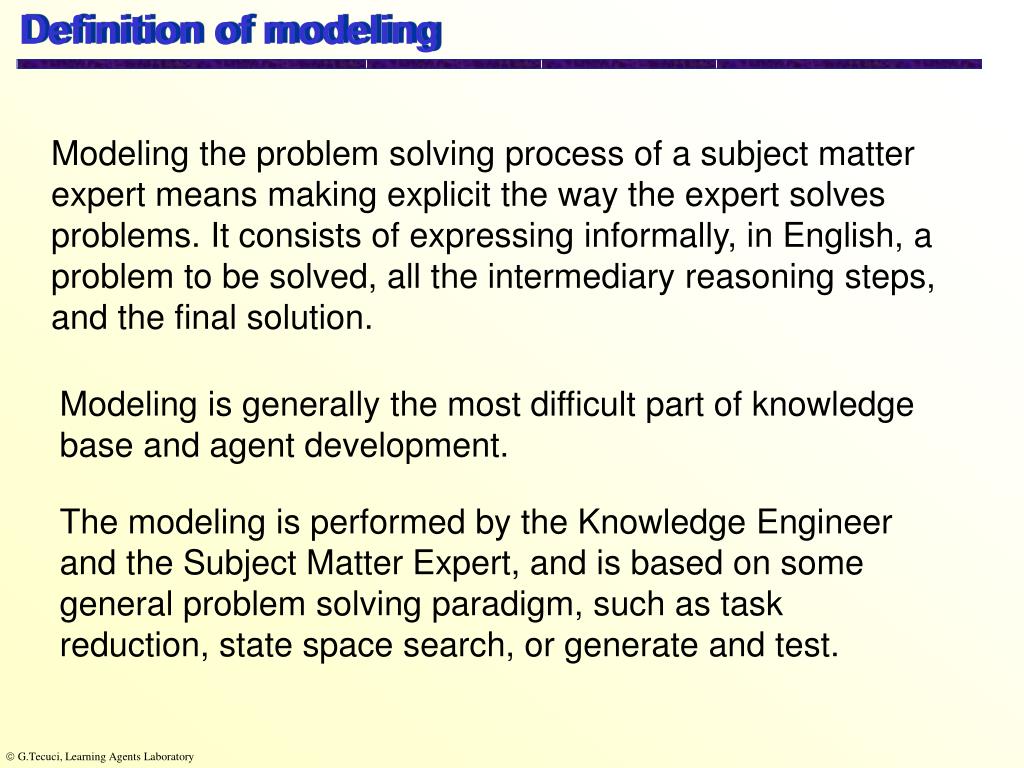 Definition of modeling

Modeling the problem solving process of a subject matter expert means making explicit the way the expert solves problems. It consists of expressing informally, in English, a problem to be solved, all the intermediary reasoning steps, and the final solution.

Modeling is generally the most difficult part of knowledge base and agent development.

The modeling is performed by the Knowledge Engineer and the Subject Matter Expert, and is based on some general problem solving paradigm, such as task reduction, state space search, or generate and test.

© G.Tecuci, Learning Agents Laboratory